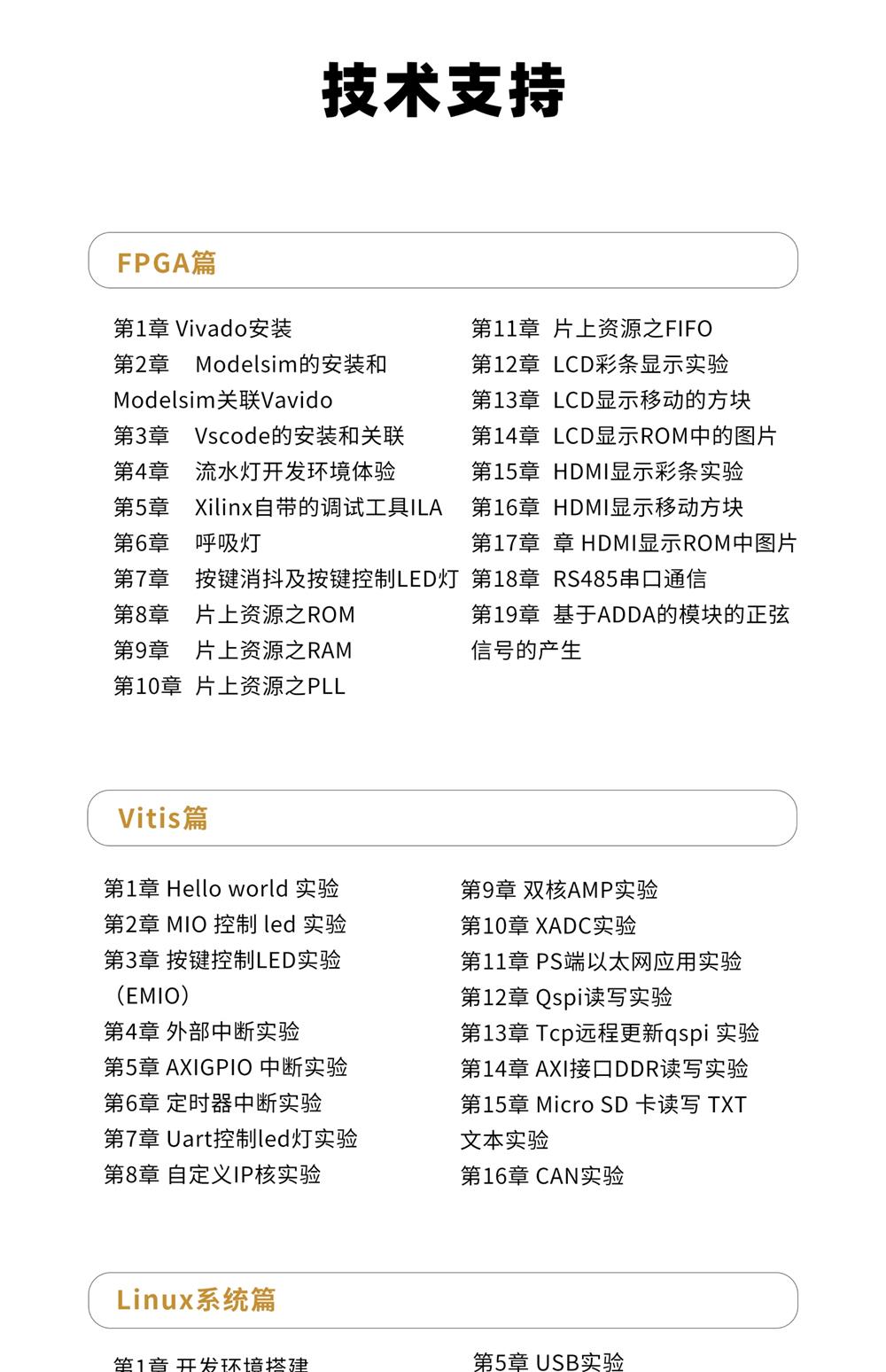 技术支持

FPGA篇

第1章 Vivado安装
第2章 Modelsim的安装和Modelsim关联Vavido
第3章 Vscode的安装和关联
第4章 流水灯开发环境体验
第5章 Xilinx自带的调试工具ILA
第6章 呼吸灯
第7章 按键消抖及按键控制LED灯
第8章 片上资源之ROM
第9章 片上资源之RAM
第10章 片上资源之PLL

第11章 片上资源之FIFO
第12章 LCD彩条显示实验
第13章 LCD显示移动的方块
第14章 LCD显示ROM中的图片
第15章 HDMI显示彩条实验
第16章 HDMI显示移动方块
第17章 章 HDMI显示ROM中图片
第18章 RS485串口通信
第19章 基于ADDA的模块的正弦信号的产生

Vitis篇

第1章 Hello world 实验
第2章 MIO 控制 led 实验
第3章 按键控制LED实验（EMIO）
第4章 外部中断实验
第5章 AXIGPIO 中断实验
第6章 定时器中断实验
第7章 Uart控制led灯实验
第8章 自定义IP核实验

第9章 双核AMP实验
第10章 XADC实验
第11章 PS端以太网应用实验
第12章 Qspi读写实验
第13章 Tcp远程更新qspi 实验
第14章 AXI接口DDR读写实验
第15章 Micro SD 卡读写 TXT 文本实验
第16章 CAN实验

Linux系统篇

第1章 开发环境搭建

第5章 USB实验